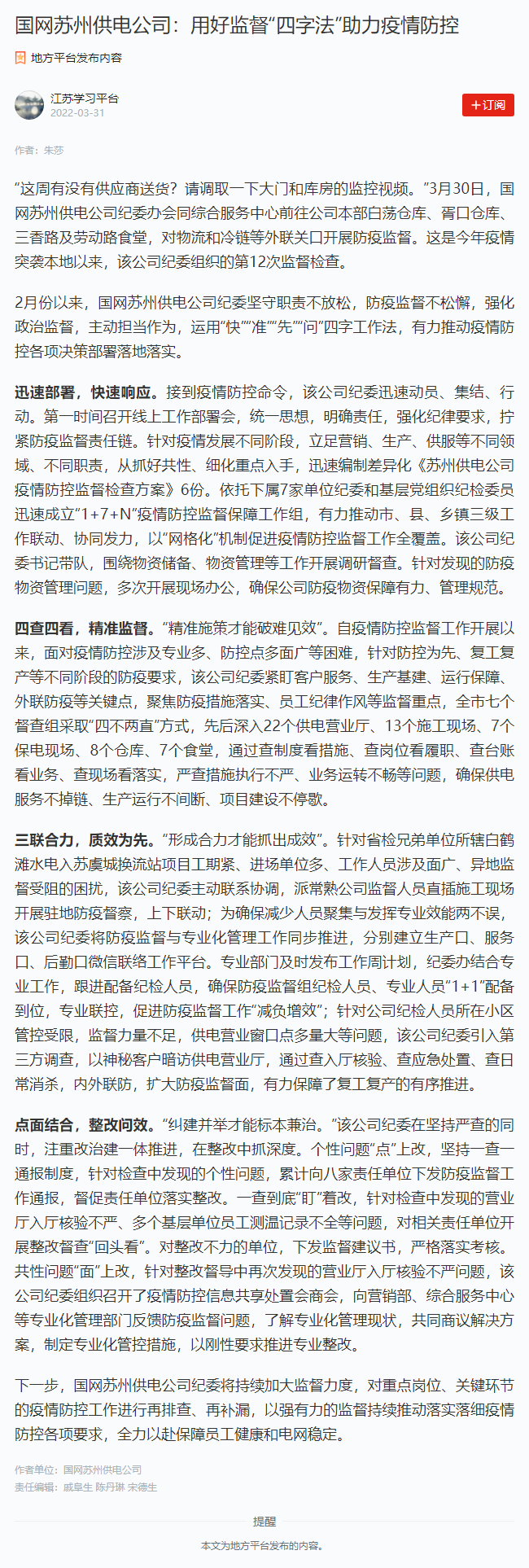 国网苏州供电公司：用好监督“四字法”助力疫情防控

地方平台发布内容

江苏学习平台
2022-03-31

+订阅

作者：朱莎

“这周有没有供应商送货？请调取一下大门和库房的监控视频。”3月30日，国网苏州供电公司纪委办会同综合服务中心前往公司本部白荡仓库、胥口仓库、三香路及劳动路食堂，对物流和冷链等外联关口开展防疫监督。这是今年疫情突袭本地以来，该公司纪委组织的第12次监督检查。

2月份以来，国网苏州供电公司纪委坚守职责不放松，防疫监督不松懈，强化政治监督，主动担当作为，运用“快”“准”“先”“问”四字工作法，有力推动疫情防控各项决策部署落地落实。

迅速部署，快速响应。接到疫情防控命令，该公司纪委迅速动员、集结、行动。第一时间召开线上工作部署会，统一思想，明确责任，强化纪律要求，拧紧防疫监督责任链。针对疫情发展不同阶段，立足营销、生产、供服等不同领域、不同职责，从抓好共性、细化重点入手，迅速编制差异化《苏州供电公司疫情防控监督检查方案》6份。依托下属7家单位纪委和基层党组织纪检委员迅速成立“1+7+N”疫情防控监督保障工作组，有力推动市、县、乡镇三级工作联动、协同发力，以“网格化”机制促进疫情防控监督工作全覆盖。该公司纪委书记带队，围绕物资储备、物资管理等工作开展调研督查。针对发现的防疫物资管理问题，多次开展现场办公，确保公司防疫物资保障有力、管理规范。

四查四看，精准监督。“精准施策才能破难见效”。自疫情防控监督工作开展以来，面对疫情防控涉及专业多、防控点多面广等困难，针对防控为先、复工复产等不同阶段的防疫要求，该公司纪委紧盯客户服务、生产基建、运行保障、外联防疫等关键点，聚焦防疫措施落实、员工纪律作风等监督重点，全市七个督查组采取“四不两直”方式，先后深入22个供电营业厅、13个施工现场、7个保电现场、8个仓库、7个食堂，通过查制度看措施、查岗位看履职、查台账看业务、查现场看落实，严查措施执行不严、业务运转不畅等问题，确保供电服务不掉链、生产运行不间断、项目建设不停歇。

三联合力，质效为先。“形成合力才能抓出成效”。针对省检兄弟单位所辖白鹤滩水电入苏虞城换流站项目工期紧、进场单位多、工作人员涉及面广、异地监督受阻的困扰，该公司纪委主动联系协调，派常熟公司监督人员直插施工现场开展驻地防疫督察，上下联动；为确保减少人员聚集与发挥专业效能两不误，该公司纪委将防疫监督与专业化管理工作同步推进，分别建立生产口、服务口、后勤口微信联络工作平台。专业部门及时发布工作周计划，纪委办结合专业工作，跟进配备纪检人员，确保防疫监督组纪检人员、专业人员“1+1”配备到位，专业联控，促进防疫监督工作“减负增效”；针对公司纪检人员所在小区管控受限，监督力量不足，供电营业窗口点多量大等问题，该公司纪委引入第三方调查，以神秘客户暗访供电营业厅，通过查入厅核验、查应急处置、查日常消杀，内外联防，扩大防疫监督面，有力保障了复工复产的有序推进。

点面结合，整改问效。“纠建并举才能标本兼治。”该公司纪委在坚持严查的同时，注重改治建一体推进，在整改中抓深度。个性问题“点”上改，坚持一查一通报制度，针对检查中发现的个性问题，累计向八家责任单位下发防疫监督工作通报，督促责任单位落实整改。一查到底“盯”着改，针对检查中发现的营业厅入厅核验不严、多个基层单位员工测温记录不全等问题，对相关责任单位开展整改督查“回头看”。对整改不力的单位，下发监督建议书，严格落实考核。共性问题“面”上改，针对整改督导中再次发现的营业厅入厅核验不严问题，该公司纪委组织召开了疫情防控信息共享处置会商会，向营销部、综合服务中心等专业化管理部门反馈防疫监督问题，了解专业化管理现状，共同商议解决方案，制定专业化管控措施，以刚性要求推进专业整改。

下一步，国网苏州供电公司纪委将持续加大监督力度，对重点岗位、关键环节的疫情防控工作进行再排查、再补漏，以强有力的监督持续推动落实落细疫情防控各项要求，全力以赴保障员工健康和电网稳定。

作者单位：国网苏州供电公司
责任编辑：戚阜生 陈丹琳 宋德生

提醒

本文为地方平台发布的内容。